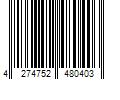 4 274752 480403